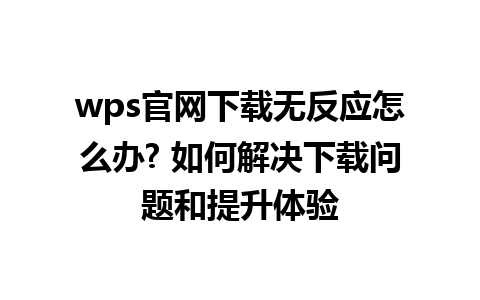 wps官网下载无反应怎么办? 如何解决下载问题和提升体验